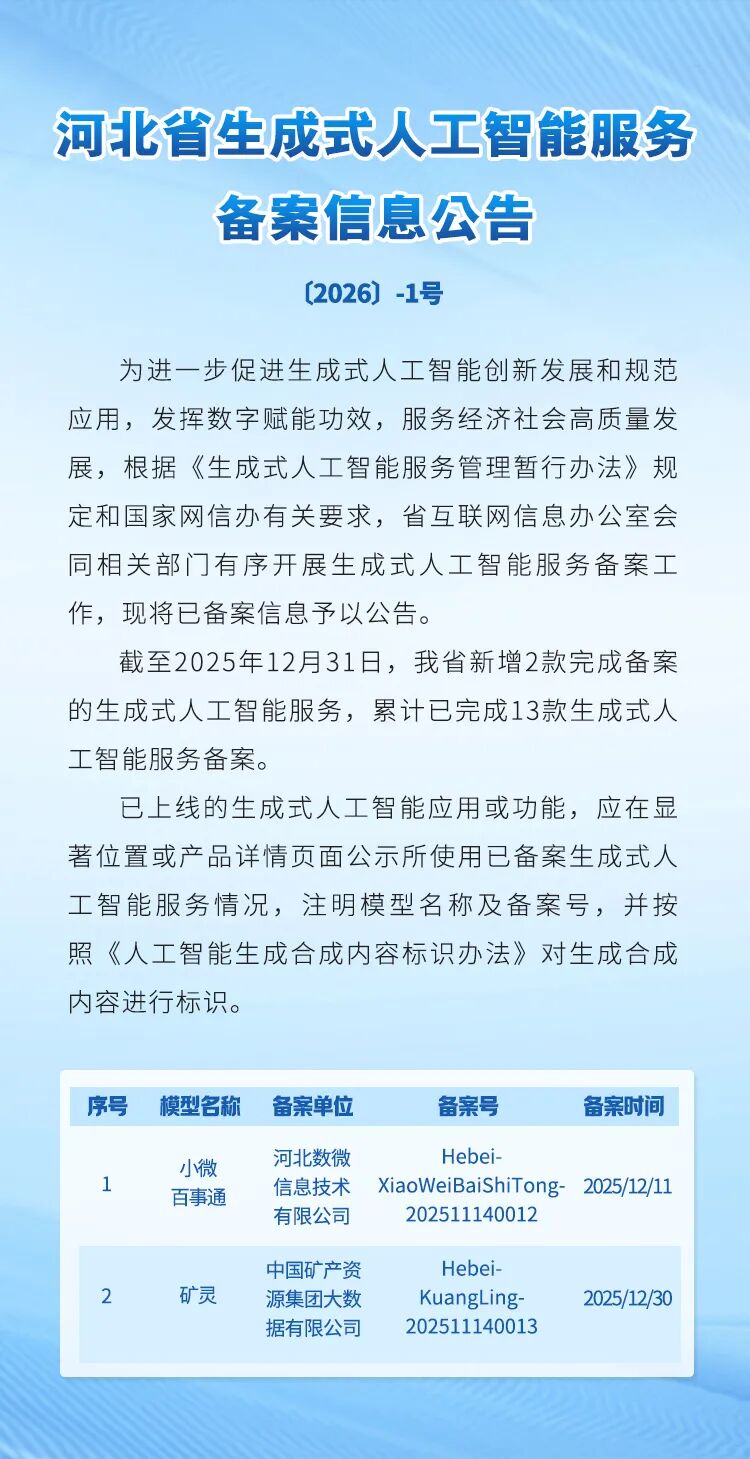 河北省生成式人工智能服务备案信息公告

〔2026〕-1号

为进一步促进生成式人工智能创新发展和规范应用，发挥数字赋能功效，服务经济社会高质量发展，根据《生成式人工智能服务管理暂行办法》规定和国家网信办有关要求，省互联网信息办公室会同相关部门有序开展生成式人工智能服务备案工作，现将已备案信息予以公告。

截至2025年12月31日，我省新增2款完成备案的生成式人工智能服务，累计已完成13款生成式人工智能服务备案。

已上线的生成式人工智能应用或功能，应在显著位置或产品详情页面公示所使用已备案生成式人工智能服务情况，注明模型名称及备案号，并按照《人工智能生成合成内容标识办法》对生成合成内容进行标识。

| 序号 | 模型名称 | 备案单位 | 备案号 | 备案时间 |
|---|---|---|---|---|
| 1 | 小微百事通 | 河北数微信息技术有限公司 | Hebei-XiaoWeiBaiShiTong-202511140012 | 2025/12/11 |
| 2 | 矿灵 | 中国矿产资源集团大数据有限公司 | Hebei-KuangLing-202511140013 | 2025/12/30 |